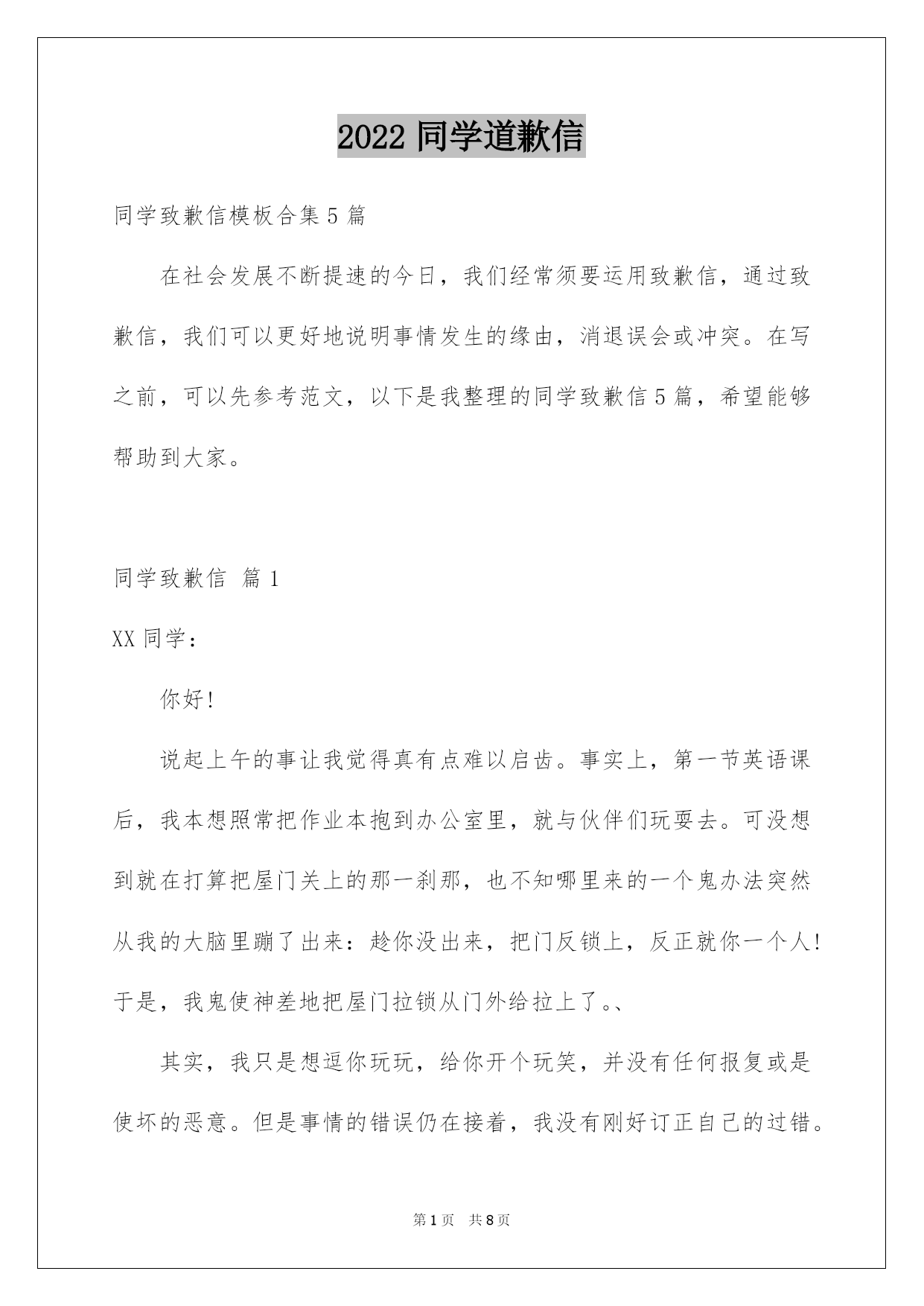 2022 同学道歉信

同学致歉信模板合集 5 篇

在社会发展不断提速的今日，我们经常须要运用致歉信，通过致歉信，我们可以更好地说明事情发生的缘由，消退误会或冲突。在写之前，可以先参考范文，以下是我整理的同学致歉信 5 篇，希望能够帮助到大家。

同学致歉信 篇 1

XX 同学：

你好!

说起上午的事让我觉得真有点难以启齿。事实上，第一节英语课后，我本想照常把作业本抱到办公室里，就与伙伴们玩耍去。可没想到就在打算把屋门关上的那一刹那，也不知哪里来的一个鬼办法突然从我的大脑里蹦了出来：趁你没出来，把门反锁上，反正就你一个人!于是，我鬼使神差地把屋门拉锁从门外给拉上了。、

其实，我只是想逗你玩玩，给你开个玩笑，并没有任何报复或是使坏的恶意。但是事情的错误仍在接着，我没有刚好订正自己的过错。

第 1 页 共 8 页